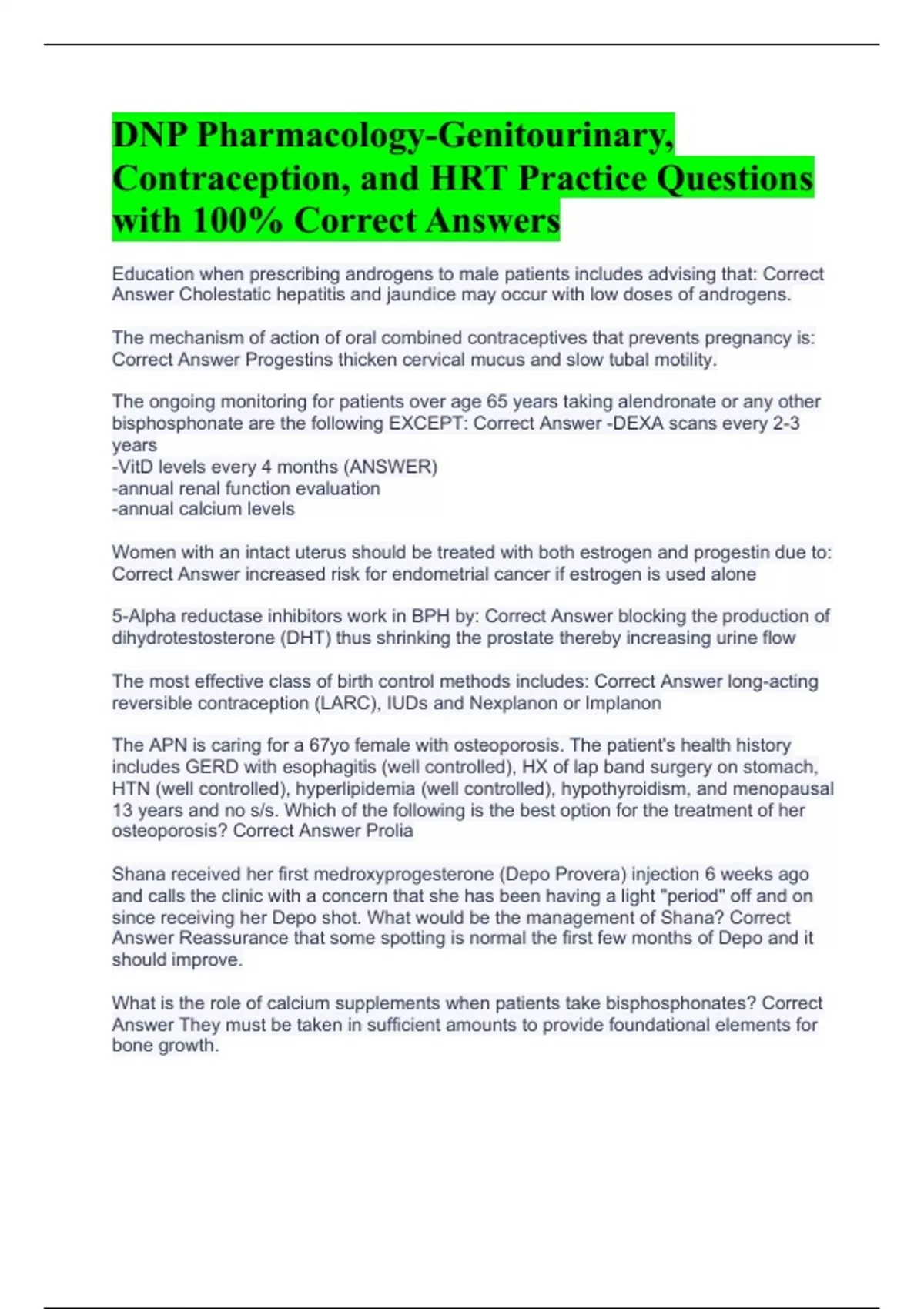 DNP Pharmacology-Genitourinary, Contraception, and HRT Practice Questions with 100% Correct Answers

Education when prescribing androgens to male patients includes advising that: Correct Answer Cholestatic hepatitis and jaundice may occur with low doses of androgens.

The mechanism of action of oral combined contraceptives that prevents pregnancy is: Correct Answer Progestins thicken cervical mucus and slow tubal motility.

The ongoing monitoring for patients over age 65 years taking alendronate or any other bisphosphonate are the following EXCEPT: Correct Answer -DEXA scans every 2-3 years
-VitD levels every 4 months (ANSWER)
-annual renal function evaluation
-annual calcium levels

Women with an intact uterus should be treated with both estrogen and progestin due to: Correct Answer increased risk for endometrial cancer if estrogen is used alone

5-Alpha reductase inhibitors work in BPH by: Correct Answer blocking the production of dihydrotestosterone (DHT) thus shrinking the prostate thereby increasing urine flow

The most effective class of birth control methods includes: Correct Answer long-acting reversible contraception (LARC), IUDs and Nexplanon or Implanon

The APN is caring for a 67yo female with osteoporosis. The patient's health history includes GERD with esophagitis (well controlled), HX of lap band surgery on stomach, HTN (well controlled), hyperlipidemia (well controlled), hypothyroidism, and menopausal 13 years and no s/s. Which of the following is the best option for the treatment of her osteoporosis? Correct Answer Prolia

Shana received her first medroxyprogesterone (Depo Provera) injection 6 weeks ago and calls the clinic with a concern that she has been having a light "period" off and on since receiving her Depo shot. What would be the management of Shana? Correct Answer Reassurance that some spotting is normal the first few months of Depo and it should improve.

What is the role of calcium supplements when patients take bisphosphonates? Correct Answer They must be taken in sufficient amounts to provide foundational elements for bone growth.